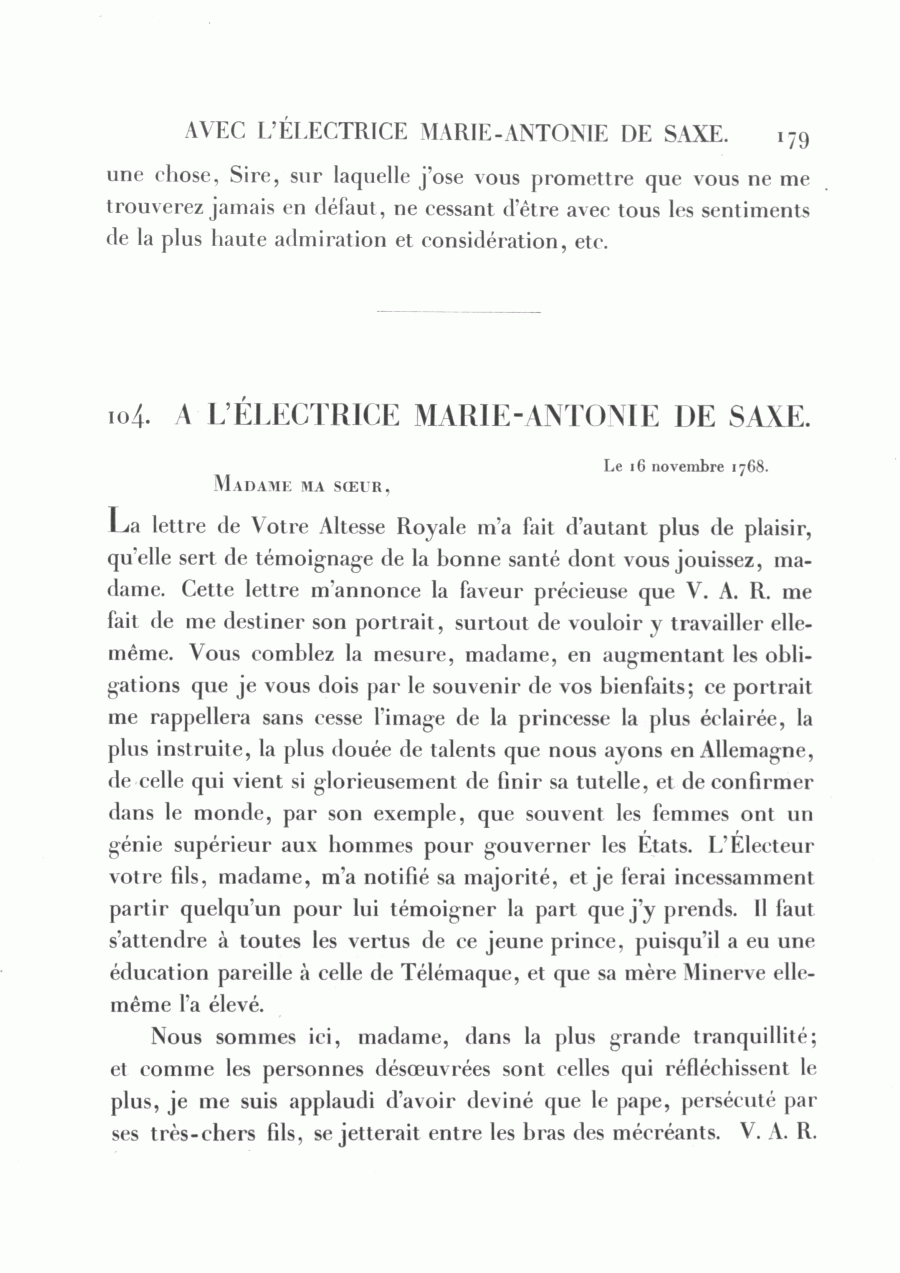 AVEC L'ÉLECTRICE MARIE-ANTONIE DE SAXE. 179

une chose, Sire, sur laquelle j'ose vous promettre que vous ne me trouverez jamais en défaut, ne cessant d'être avec tous les sentiments de la plus haute admiration et considération, etc.

104. A L'ÉLECTRICE MARIE-ANTONIE DE SAXE.

Le 16 novembre 1768.

MADAME MA SŒUR,

La lettre de Votre Altesse Royale m'a fait d'autant plus de plaisir, qu'elle sert de témoignage de la bonne santé dont vous jouissez, madame. Cette lettre m'annonce la faveur précieuse que V. A. R. me fait de me destiner son portrait, surtout de vouloir y travailler elle-même. Vous comblez la mesure, madame, en augmentant les obligations que je vous dois par le souvenir de vos bienfaits; ce portrait me rappellera sans cesse l'image de la princesse la plus éclairée, la plus instruite, la plus douée de talents que nous ayons en Allemagne, de celle qui vient si glorieusement de finir sa tutelle, et de confirmer dans le monde, par son exemple, que souvent les femmes ont un génie supérieur aux hommes pour gouverner les États. L'Électeur votre fils, madame, m'a notifié sa majorité, et je ferai incessamment partir quelqu'un pour lui témoigner la part que j'y prends. Il faut s'attendre à toutes les vertus de ce jeune prince, puisqu'il a eu une éducation pareille à celle de Télémaque, et que sa mère Minerve elle-même l'a élevé.

Nous sommes ici, madame, dans la plus grande tranquillité; et comme les personnes désœuvrées sont celles qui réfléchissent le plus, je me suis applaudi d'avoir deviné que le pape, persécuté par ses très-chers fils, se jetterait entre les bras des mécréants. V. A. R.